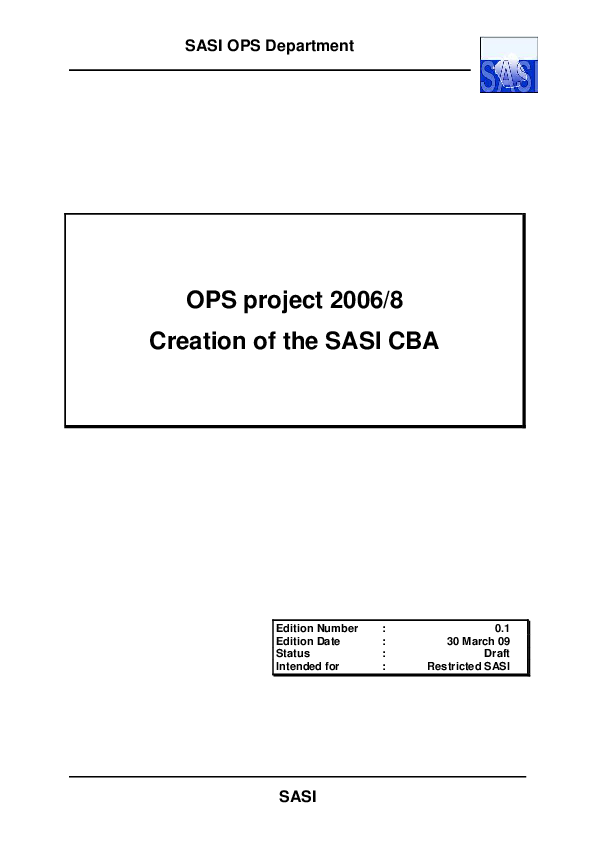 SASI OPS Department

SASI

OPS project 2006/8

Creation of the SASI CBA

Edition Number : 0.1
Edition Date : 30 March 09
Status : Draft
Intended for : Restricted SASI

SASI